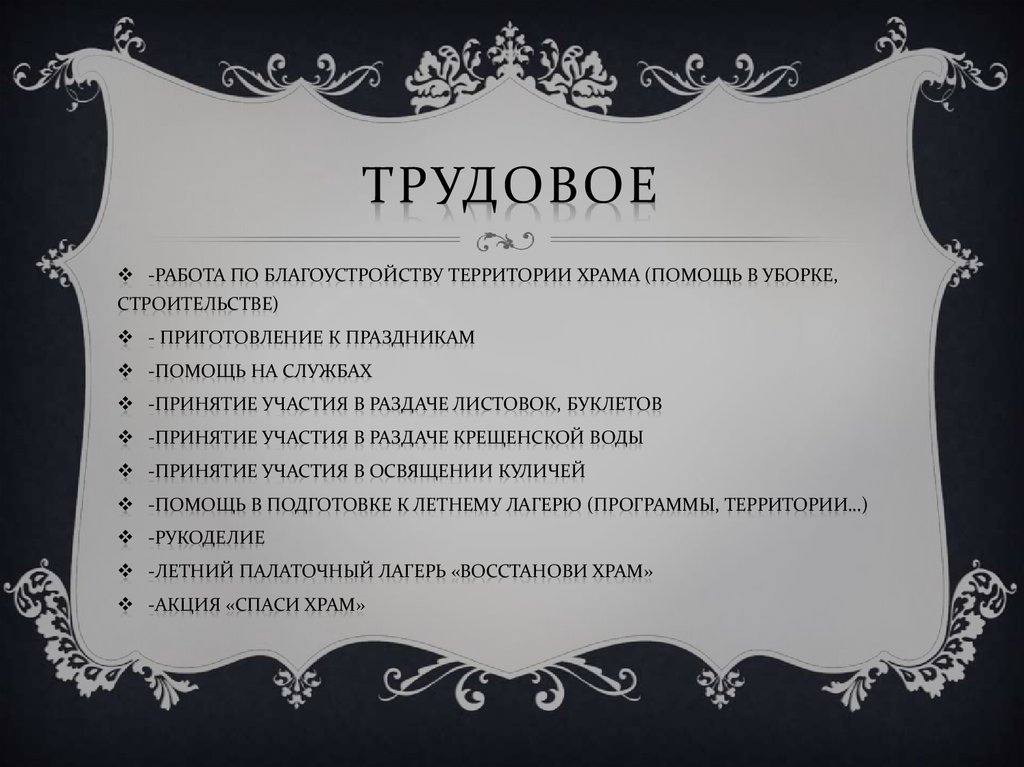 ТРУДОВОЕ

❖ -РАБОТА ПО БЛАГОУСТРОЙСТВУ ТЕРРИТОРИИ ХРАМА (ПОМОЩЬ В УБОРКЕ, СТРОИТЕЛЬСТВЕ)
❖ - ПРИГОТОВЛЕНИЕ К ПРАЗДНИКАМ
❖ -ПОМОЩЬ НА СЛУЖБАХ
❖ -ПРИНЯТИЕ УЧАСТИЯ В РАЗДАЧЕ ЛИСТОВОК, БУКЛЕТОВ
❖ -ПРИНЯТИЕ УЧАСТИЯ В РАЗДАЧЕ КРЕЩЕНСКОЙ ВОДЫ
❖ -ПРИНЯТИЕ УЧАСТИЯ В ОСВЯЩЕНИИ КУЛИЧЕЙ
❖ -ПОМОЩЬ В ПОДГОТОВКЕ К ЛЕТНЕМУ ЛАГЕРЮ (ПРОГРАММЫ, ТЕРРИТОРИИ…)
❖ -РУКОДЕЛИЕ
❖ -ЛЕТНИЙ ПАЛАТОЧНЫЙ ЛАГЕРЬ «ВОССТАНОВИ ХРАМ»
❖ -АКЦИЯ «СПАСИ ХРАМ»